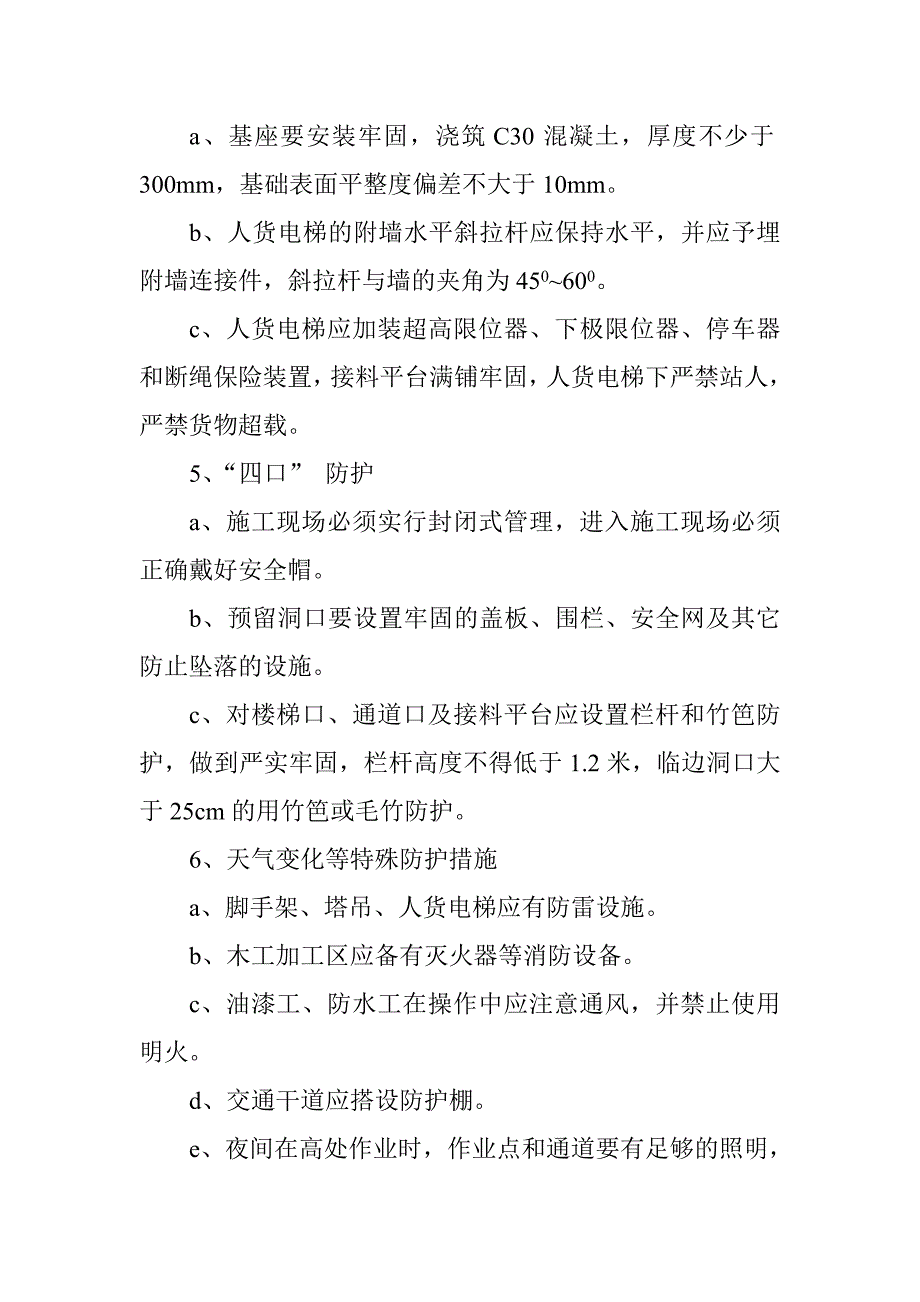 a、基座要安装牢固，浇筑 C30 混凝土，厚度不少于 300mm，基础表面平整度偏差不大于 10mm。

b、人货电梯的附墙水平斜拉杆应保持水平，并应予埋附墙连接件，斜拉杆与墙的夹角为 $45^0$~$60^0$。

c、人货电梯应加装超高限位器、下极限位器、停车器和断绳保险装置，接料平台满铺牢固，人货电梯下严禁站人，严禁货物超载。

5、“四口” 防护

a、施工现场必须实行封闭式管理，进入施工现场必须正确戴好安全帽。

b、预留洞口要设置牢固的盖板、围栏、安全网及其它防止坠落的设施。

c、对楼梯口、通道口及接料平台应设置栏杆和竹笆防护，做到严实牢固，栏杆高度不得低于 1.2 米，临边洞口大于 25cm 的用竹笆或毛竹防护。

6、天气变化等特殊防护措施

a、脚手架、塔吊、人货电梯应有防雷设施。

b、木工加工区应备有灭火器等消防设备。

c、油漆工、防水工在操作中应注意通风，并禁止使用明火。

d、交通干道应搭设防护棚。

e、夜间在高处作业时，作业点和通道要有足够的照明，